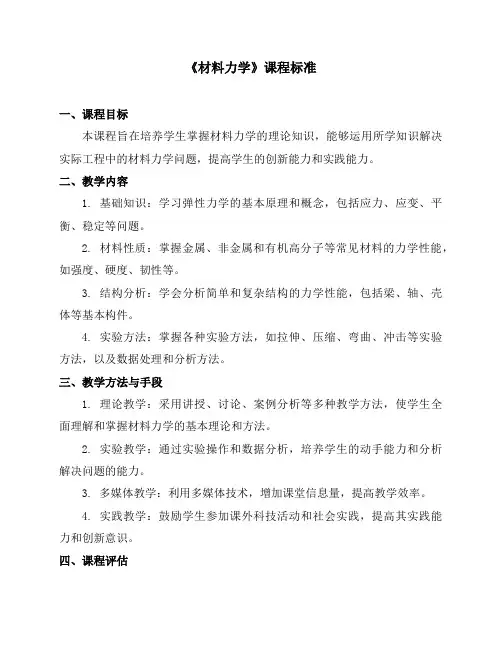 《材料力学》课程标准

一、课程目标

本课程旨在培养学生掌握材料力学的理论知识，能够运用所学知识解决实际工程中的材料力学问题，提高学生的创新能力和实践能力。

二、教学内容

1. 基础知识：学习弹性力学的基本原理和概念，包括应力、应变、平衡、稳定等问题。

2. 材料性质：掌握金属、非金属和有机高分子等常见材料的力学性能，如强度、硬度、韧性等。

3. 结构分析：学会分析简单和复杂结构的力学性能，包括梁、轴、壳体等基本构件。

4. 实验方法：掌握各种实验方法，如拉伸、压缩、弯曲、冲击等实验方法，以及数据处理和分析方法。

三、教学方法与手段

1. 理论教学：采用讲授、讨论、案例分析等多种教学方法，使学生全面理解和掌握材料力学的基本理论和方法。

2. 实验教学：通过实验操作和数据分析，培养学生的动手能力和分析解决问题的能力。

3. 多媒体教学：利用多媒体技术，增加课堂信息量，提高教学效率。

4. 实践教学：鼓励学生参加课外科技活动和社会实践，提高其实践能力和创新意识。

四、课程评估